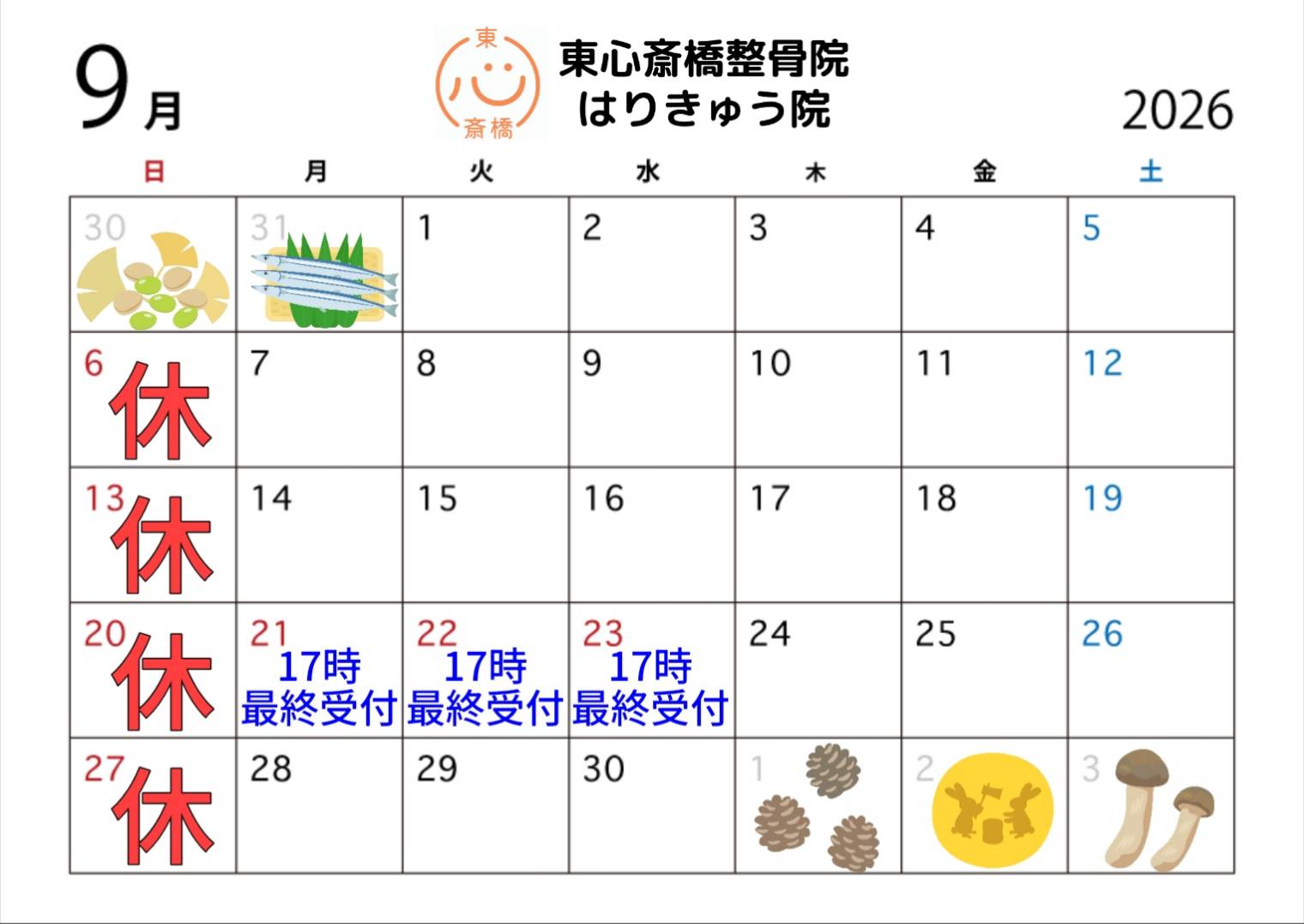 9月

東
心
斎橋

東心斎橋整骨院
はりきゅう院

2026

| 日 | 月 | 火 | 水 | 木 | 金 | 土 |
|---|---|---|---|---|---|---|
| 30 | 31 | 1 | 2 | 3 | 4 | 5 |
| 6 休 | 7 | 8 | 9 | 10 | 11 | 12 |
| 13 休 | 14 | 15 | 16 | 17 | 18 | 19 |
| 20 休 | 21 17時 最終受付 | 22 17時 最終受付 | 23 17時 最終受付 | 24 | 25 | 26 |
| 27 休 | 28 | 29 | 30 | 1 | 2 | 3 |